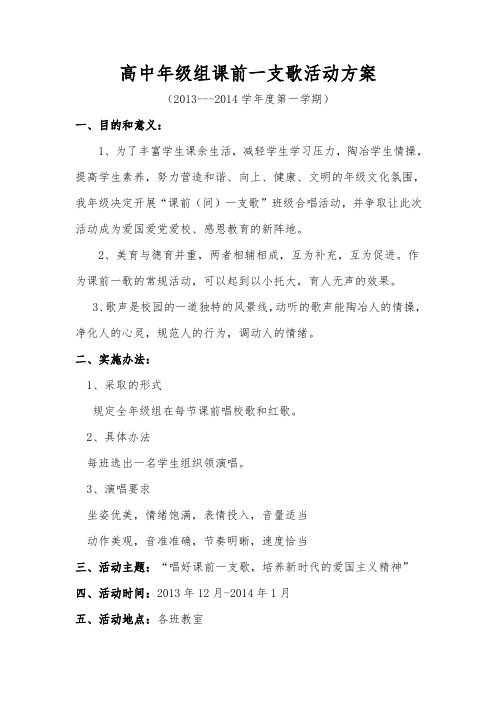 高中年级组课前一支歌活动方案

（2013---2014 学年度第一学期）

一、目的和意义：

1、为了丰富学生课余生活，减轻学生学习压力，陶冶学生情操，提高学生素养，努力营造和谐、向上、健康、文明的年级文化氛围，我年级决定开展“课前（间）一支歌”班级合唱活动，并争取让此次活动成为爱国爱党爱校、感恩教育的新阵地。

2、美育与德育并重，两者相辅相成，互为补充，互为促进。作为课前一歌的常规活动，可以起到以小托大，育人无声的效果。

3、歌声是校园的一道独特的风景线，动听的歌声能陶冶人的情操，净化人的心灵，规范人的行为，调动人的情绪。

二、实施办法：

1、采取的形式

规定全年级组在每节课前唱校歌和红歌。

2、具体办法

每班选出一名学生组织领演唱。

3、演唱要求

坐姿优美，情绪饱满，表情投入，音量适当

动作美观，音准准确，节奏明晰，速度恰当

三、活动主题：“唱好课前一支歌，培养新时代的爱国主义精神”

四、活动时间：2013 年 12 月-2014 年 1 月

五、活动地点：各班教室